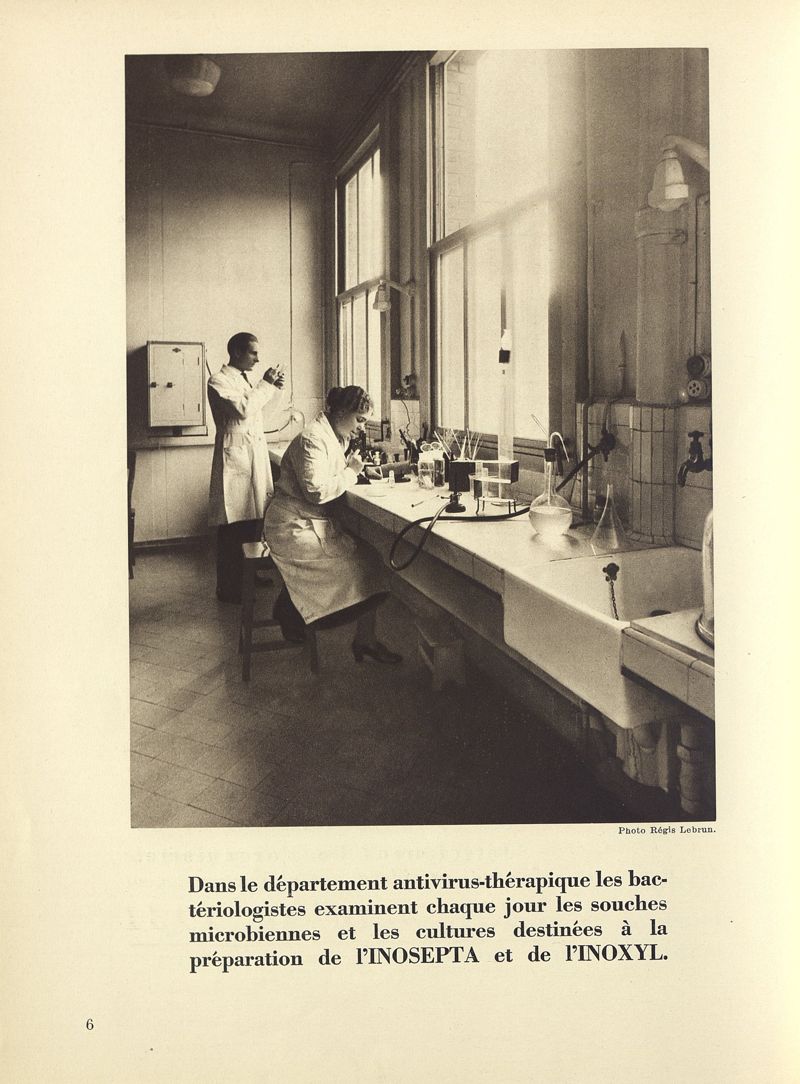 Photo Régis Lebrun.

Dans le département antivirus-thérapique les bactériologistes examinent chaque jour les souches microbiennes et les cultures destinées à la préparation de l'INOSEPTA et de l'INOXYL.

6